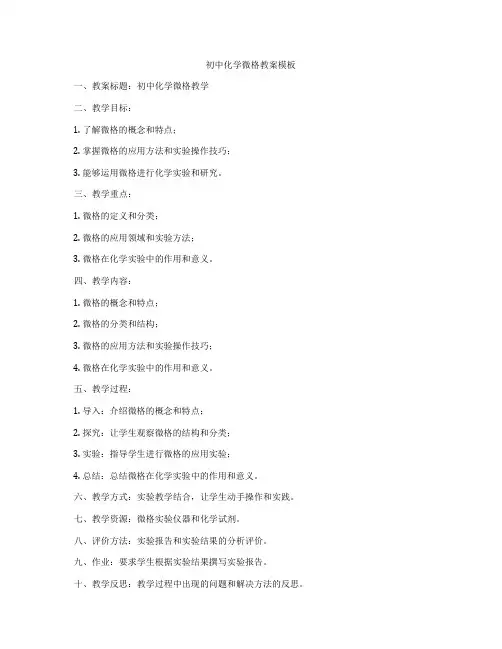 初中化学微格教案模板

一、教案标题：初中化学微格教学

二、教学目标：

1. 了解微格的概念和特点；

2. 掌握微格的应用方法和实验操作技巧；

3. 能够运用微格进行化学实验和研究。

三、教学重点：

1. 微格的定义和分类；

2. 微格的应用领域和实验方法；

3. 微格在化学实验中的作用和意义。

四、教学内容：

1. 微格的概念和特点；

2. 微格的分类和结构；

3. 微格的应用方法和实验操作技巧；

4. 微格在化学实验中的作用和意义。

五、教学过程：

1. 导入：介绍微格的概念和特点；

2. 探究：让学生观察微格的结构和分类；

3. 实验：指导学生进行微格的应用实验；

4. 总结：总结微格在化学实验中的作用和意义。

六、教学方式：实验教学结合，让学生动手操作和实践。

七、教学资源：微格实验仪器和化学试剂。

八、评价方法：实验报告和实验结果的分析评价。

九、作业：要求学生根据实验结果撰写实验报告。

十、教学反思：教学过程中出现的问题和解决方法的反思。